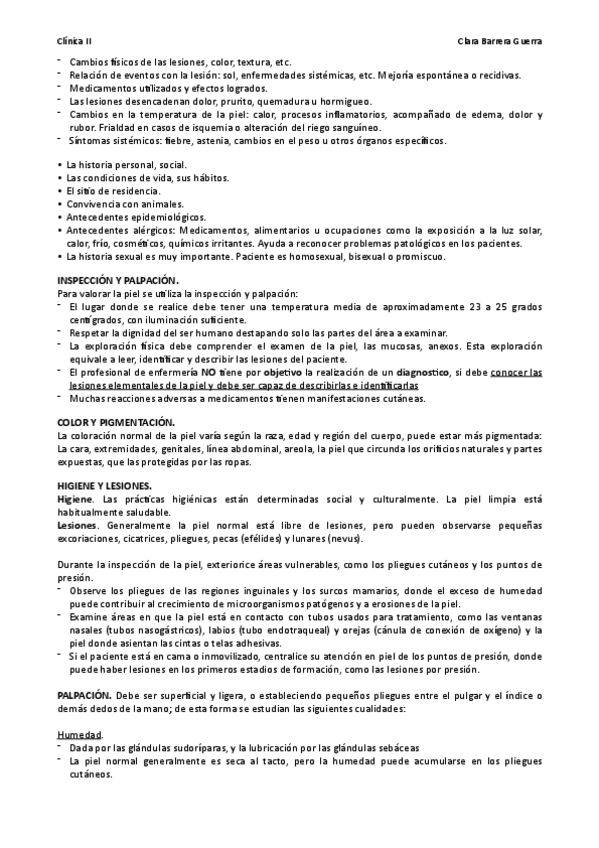 Clínica II Clara Barrera Guerra

- Cambios físicos de las lesiones, color, textura, etc.
- Relación de eventos con la lesión: sol, enfermedades sistémicas, etc. Mejoría espontánea o recidivas.
- Medicamentos utilizados y efectos logrados.
- Las lesiones desencadenan dolor, prurito, quemadura u hormigueo.
- Cambios en la temperatura de la piel: calor, procesos inflamatorios, acompañado de edema, dolor y rubor. Frialdad en casos de isquemia o alteración del riego sanguíneo.
- Síntomas sistémicos: fiebre, astenia, cambios en el peso u otros órganos específicos.

• La historia personal, social.
• Las condiciones de vida, sus hábitos.
• El sitio de residencia.
• Convivencia con animales.
• Antecedentes epidemiológicos.
• Antecedentes alérgicos: Medicamentos, alimentarios u ocupaciones como la exposición a la luz solar, calor, frío, cosméticos, químicos irritantes. Ayuda a reconocer problemas patológicos en los pacientes.
• La historia sexual es muy importante. Paciente es homosexual, bisexual o promiscuo.

INSPECCIÓN Y PALPACIÓN.
Para valorar la piel se utiliza la inspección y palpación:
- El lugar donde se realice debe tener una temperatura media de aproximadamente 23 a 25 grados centígrados, con iluminación suficiente.
- Respetar la dignidad del ser humano destapando solo las partes del área a examinar.
- La exploración física debe comprender el examen de la piel, las mucosas, anexos. Esta exploración equivale a leer, identificar y describir las lesiones del paciente.
- El profesional de enfermería NO tiene por objetivo la realización de un diagnostico, si debe conocer las lesiones elementales de la piel y debe ser capaz de describirlas e identificarlas
- Muchas reacciones adversas a medicamentos tienen manifestaciones cutáneas.

COLOR Y PIGMENTACIÓN.
La coloración normal de la piel varía según la raza, edad y región del cuerpo, puede estar más pigmentada: La cara, extremidades, genitales, línea abdominal, areola, la piel que circunda los orificios naturales y partes expuestas, que las protegidas por las ropas.

HIGIENE Y LESIONES.
Higiene. Las prácticas higiénicas están determinadas social y culturalmente. La piel limpia está habitualmente saludable.
Lesiones. Generalmente la piel normal está libre de lesiones, pero pueden observarse pequeñas excoriaciones, cicatrices, pliegues, pecas (efélides) y lunares (nevus).

Durante la inspección de la piel, exteriorice áreas vulnerables, como los pliegues cutáneos y los puntos de presión.
- Observe los pliegues de las regiones inguinales y los surcos mamarios, donde el exceso de humedad puede contribuir al crecimiento de microorganismos patógenos y a erosiones de la piel.
- Examine áreas en que la piel está en contacto con tubos usados para tratamiento, como las ventanas nasales (tubos nasogástricos), labios (tubo endotraqueal) y orejas (cánula de conexión de oxígeno) y la piel donde asientan las cintas o telas adhesivas.
- Si el paciente está en cama o inmovilizado, centralice su atención en piel de los puntos de presión, donde puede haber lesiones en los primeros estadios de formación, como las lesiones por presión.

PALPACIÓN. Debe ser superficial y ligera, o estableciendo pequeños pliegues entre el pulgar y el índice o demás dedos de la mano; de esta forma se estudian las siguientes cualidades:

Humedad.
- Dada por las glándulas sudoríparas, y la lubricación por las glándulas sebáceas
- La piel normal generalmente es seca al tacto, pero la humedad puede acumularse en los pliegues cutáneos.